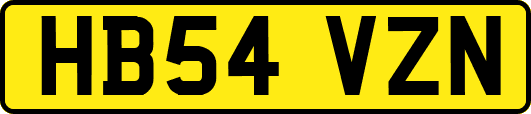 HB54 VZN